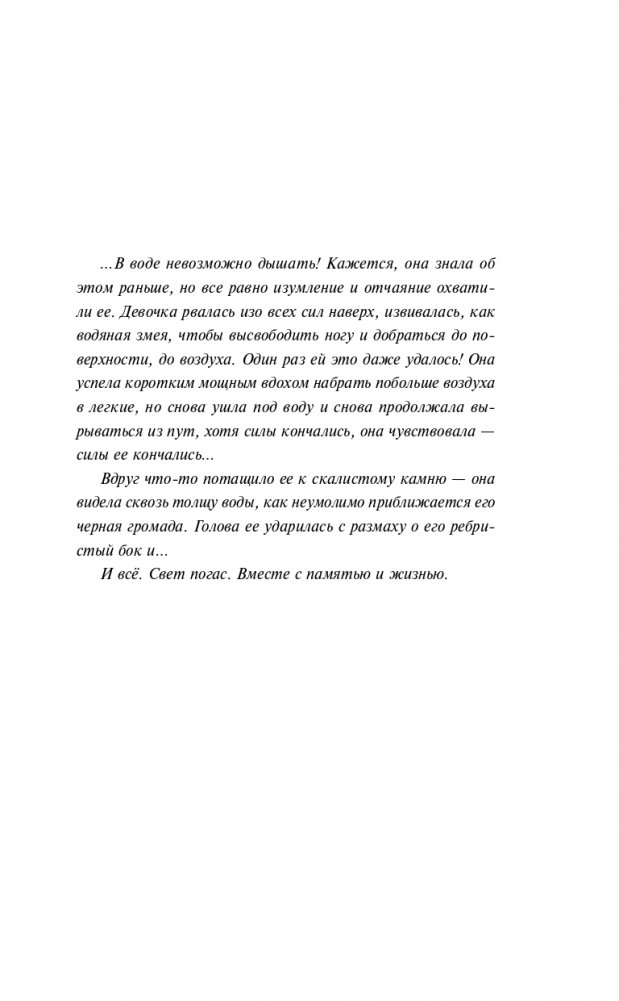 ...В воде невозможно дышать! Кажется, она знала об этом раньше, но все равно изумление и отчаяние охватили ее. Девочка рвалась изо всех сил наверх, извивалась, как водяная змея, чтобы высвободить ногу и добраться до поверхности, до воздуха. Один раз ей это даже удалось! Она успела коротким мощным вдохом набрать побольше воздуха в легкие, но снова ушла под воду и снова продолжала вырываться из пут, хотя силы кончались, она чувствовала — силы ее кончались...

Вдруг что-то потащило ее к скалистому камню — она видела сквозь толщу воды, как неумолимо приближается его черная громада. Голова ее ударилась с размаху о его ребристый бок и...

И всё. Свет погас. Вместе с памятью и жизнью.